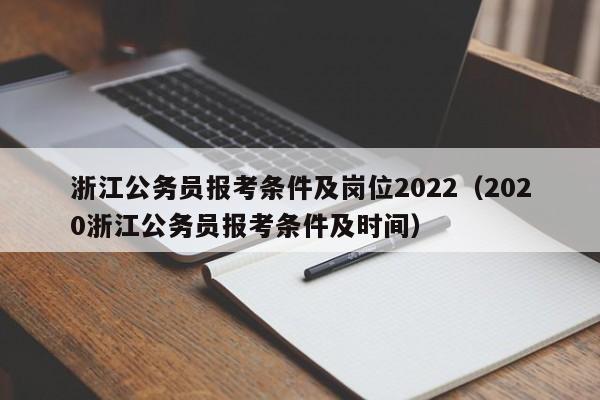 浙江公务员报考条件及岗位2022（2020浙江公务员报考条件及时间）